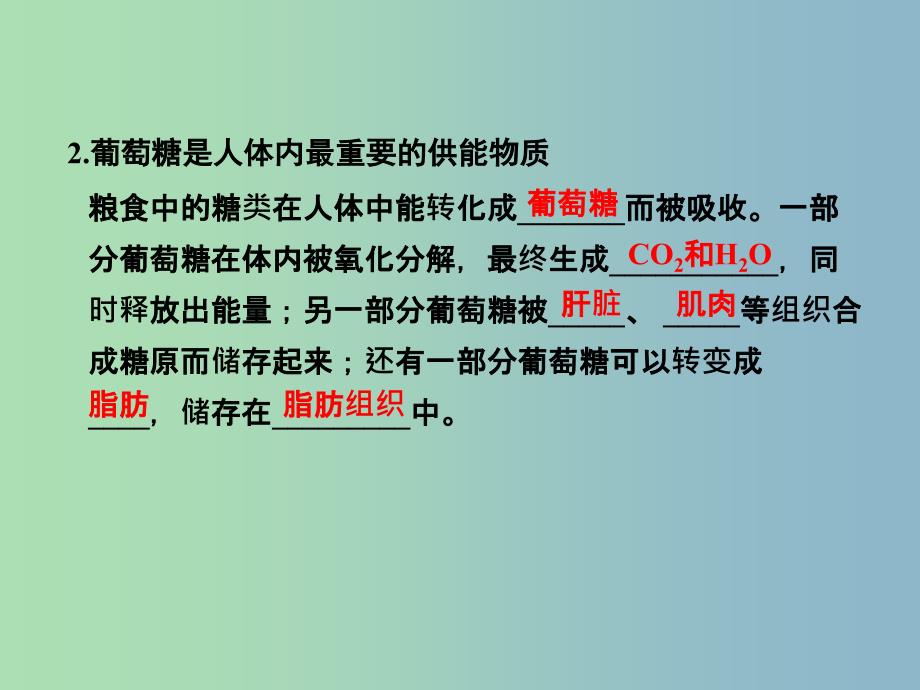 2.葡萄糖是人体内最重要的供能物质

粮食中的糖类在人体中能转化成葡萄糖而被吸收。一部分葡萄糖在体内被氧化分解，最终生成$CO_2$和$H_2O$，同时释放出能量；另一部分葡萄糖被肝脏、肌肉等组织合成糖原而储存起来；还有一部分葡萄糖可以转变成脂肪，储存在脂肪组织中。